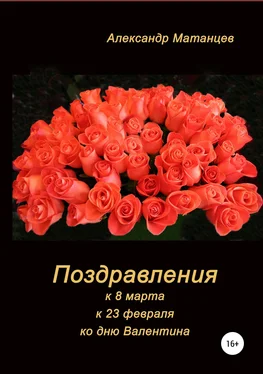 Александр Матанцев

Поздравления
к 8 марта
к 23 февраля
ко дню Валентина

16+